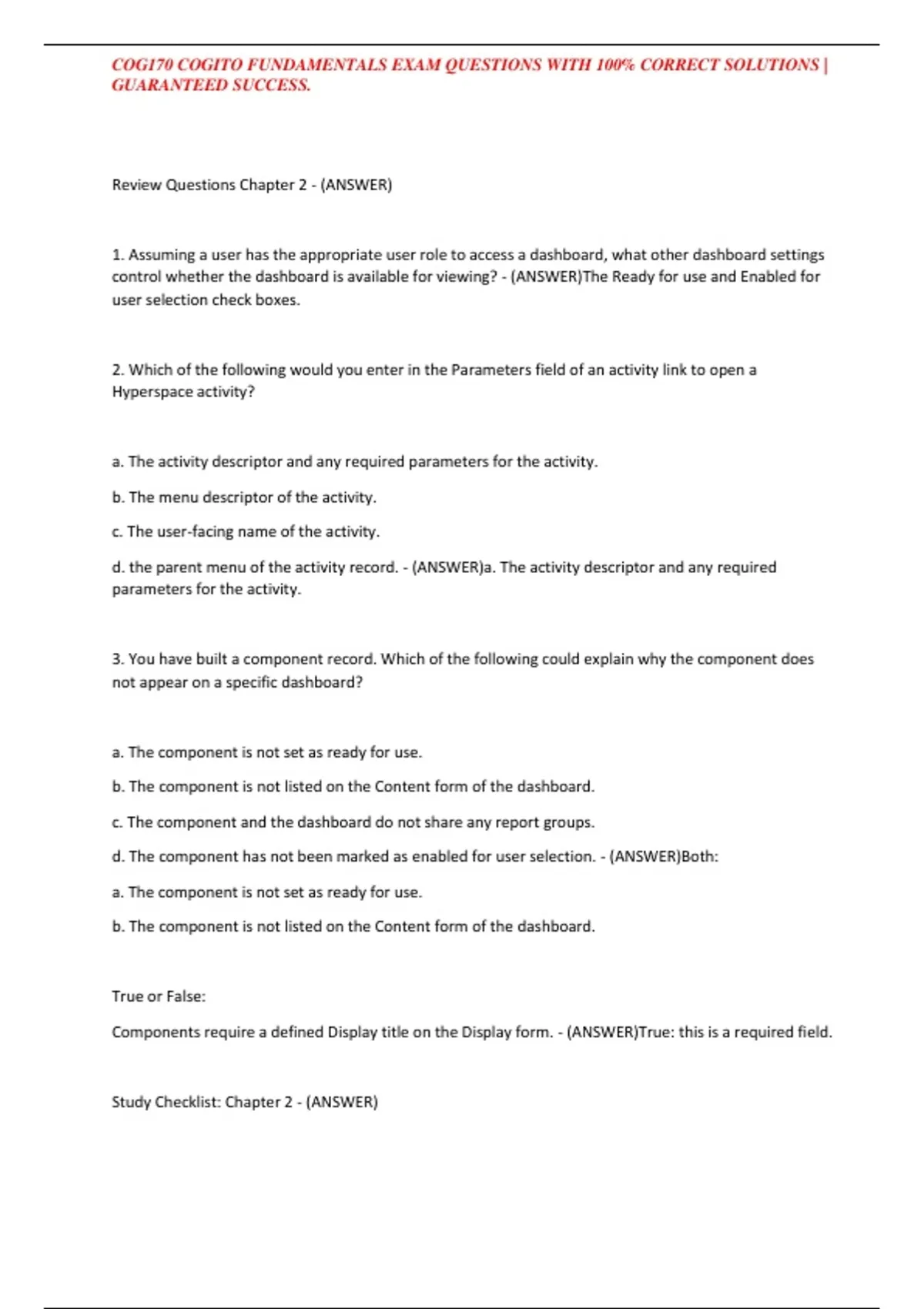 COG170 COGITO FUNDAMENTALS EXAM QUESTIONS WITH 100% CORRECT SOLUTIONS | GUARANTEED SUCCESS.

Review Questions Chapter 2 - (ANSWER)

1. Assuming a user has the appropriate user role to access a dashboard, what other dashboard settings control whether the dashboard is available for viewing? - (ANSWER)The Ready for use and Enabled for user selection check boxes.

2. Which of the following would you enter in the Parameters field of an activity link to open a Hyperspace activity?

a. The activity descriptor and any required parameters for the activity.

b. The menu descriptor of the activity.

c. The user-facing name of the activity.

d. the parent menu of the activity record. - (ANSWER)a. The activity descriptor and any required parameters for the activity.

3. You have built a component record. Which of the following could explain why the component does not appear on a specific dashboard?

a. The component is not set as ready for use.

b. The component is not listed on the Content form of the dashboard.

c. The component and the dashboard do not share any report groups.

d. The component has not been marked as enabled for user selection. - (ANSWER)Both:

a. The component is not set as ready for use.

b. The component is not listed on the Content form of the dashboard.

True or False:

Components require a defined Display title on the Display form. - (ANSWER)True: this is a required field.

Study Checklist: Chapter 2 - (ANSWER)